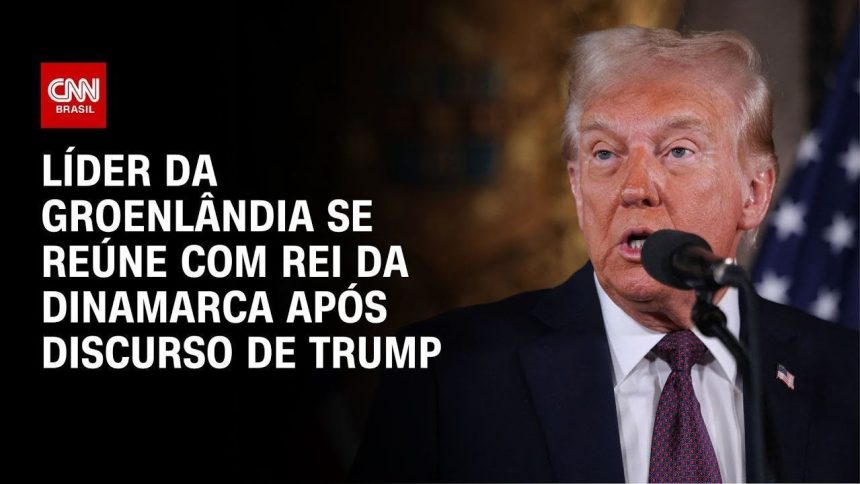 CNN BRASIL

LÍDER DA GROENLÂNDIA SE REÚNE COM REI DA DINAMARCA APÓS DISCURSO DE TRUMP